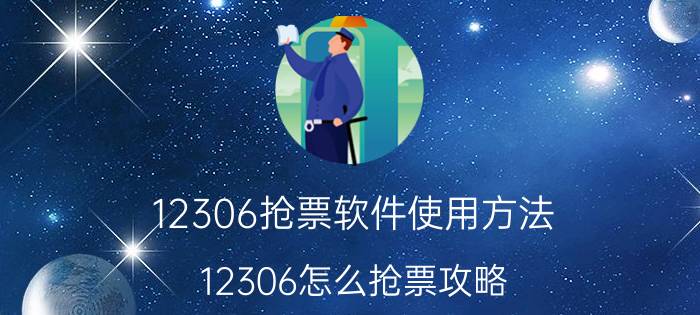 12306抢票软件使用方法

12306怎么抢票攻略